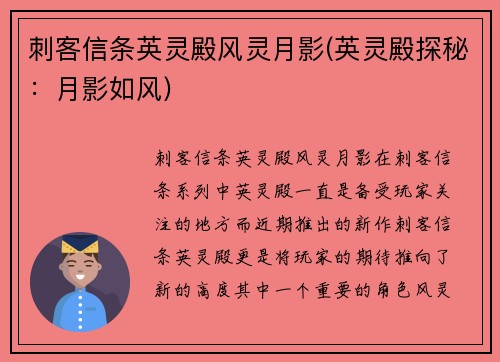 刺客信条英灵殿风灵月影(英灵殿探秘：月影如风)

刺客信条英灵殿风灵月影在刺客信条系列中英灵殿一直是备受玩家关注的地方而近期推出的新作刺客信条英灵殿更是将玩家的期待推向了新的高度其中一个重要的角色风灵